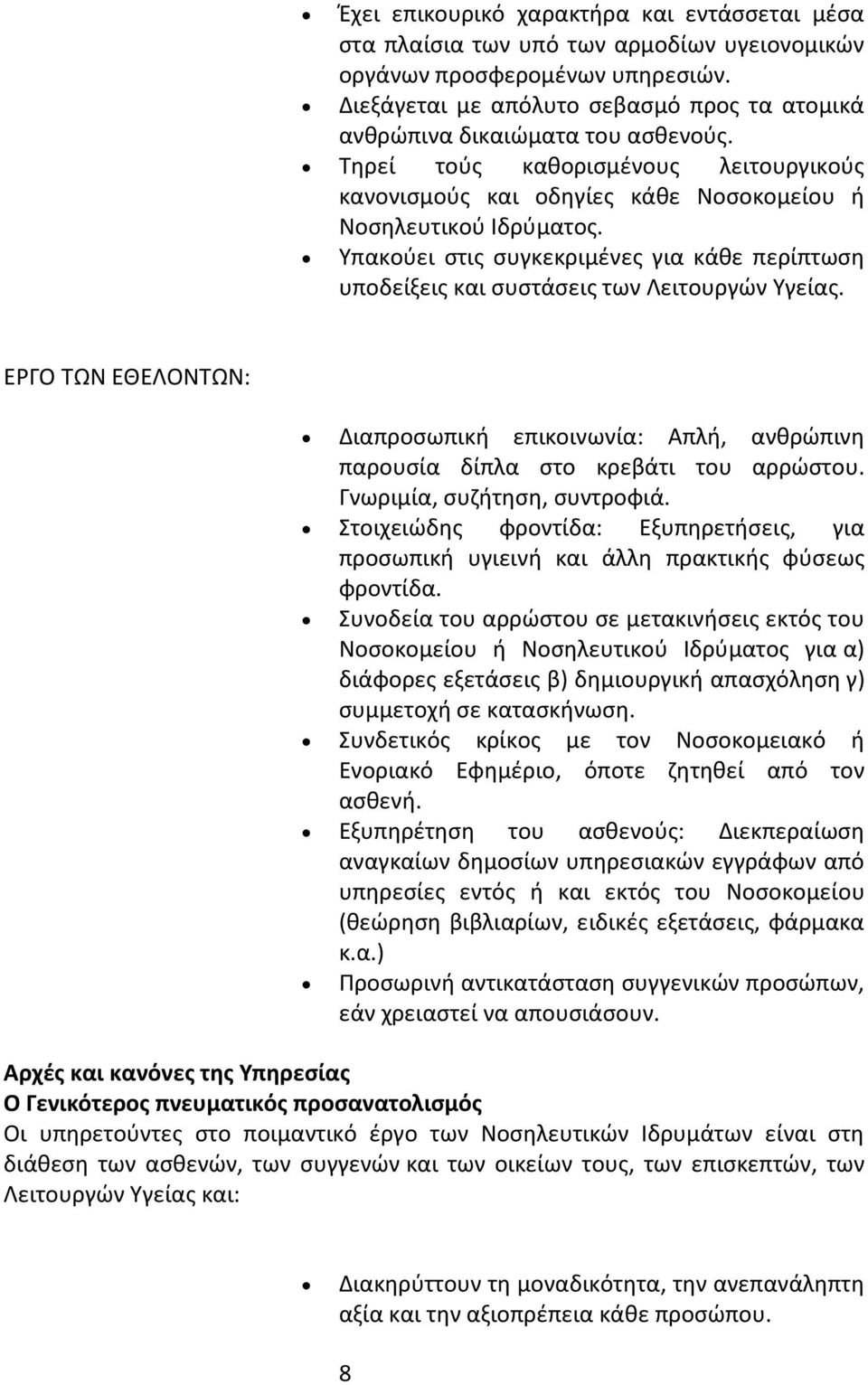 • Έχει επικουρικό χαρακτήρα και εντάσσεται μέσα στα πλαίσια των υπό των αρμοδίων υγειονομικών οργάνων προσφερομένων υπηρεσιών.
• Διεξάγεται με απόλυτο σεβασμό προς τα ατομικά ανθρώπινα δικαιώματα του ασθενούς.
• Τηρεί τούς καθορισμένους λειτουργικούς κανονισμούς και οδηγίες κάθε Νοσοκομείου ή Νοσηλευτικού Ιδρύματος.
• Υπακούει στις συγκεκριμένες για κάθε περίπτωση υποδείξεις και συστάσεις των Λειτουργών Υγείας.

ΕΡΓΟ ΤΩΝ ΕΘΕΛΟΝΤΩΝ:

• Διαπροσωπική επικοινωνία: Απλή, ανθρώπινη παρουσία δίπλα στο κρεβάτι του αρρώστου. Γνωριμία, συζήτηση, συντροφιά.
• Στοιχειώδης φροντίδα: Εξυπηρετήσεις, για προσωπική υγιεινή και άλλη πρακτικής φύσεως φροντίδα.
• Συνοδεία του αρρώστου σε μετακινήσεις εκτός του Νοσοκομείου ή Νοσηλευτικού Ιδρύματος για α) διάφορες εξετάσεις β) δημιουργική απασχόληση γ) συμμετοχή σε κατασκήνωση.
• Συνδετικός κρίκος με τον Νοσοκομειακό ή Ενοριακό Εφημέριο, όποτε ζητηθεί από τον ασθενή.
• Εξυπηρέτηση του ασθενούς: Διεκπεραίωση αναγκαίων δημοσίων υπηρεσιακών εγγράφων από υπηρεσίες εντός ή και εκτός του Νοσοκομείου (θεώρηση βιβλιαρίων, ειδικές εξετάσεις, φάρμακα κ.α.)
• Προσωρινή αντικατάσταση συγγενικών προσώπων, εάν χρειαστεί να απουσιάσουν.

Αρχές και κανόνες της Υπηρεσίας
Ο Γενικότερος πνευματικός προσανατολισμός
Οι υπηρετούντες στο ποιμαντικό έργο των Νοσηλευτικών Ιδρυμάτων είναι στη διάθεση των ασθενών, των συγγενών και των οικείων τους, των επισκεπτών, των Λειτουργών Υγείας και:

• Διακηρύττουν τη μοναδικότητα, την ανεπανάληπτη αξία και την αξιοπρέπεια κάθε προσώπου.

8